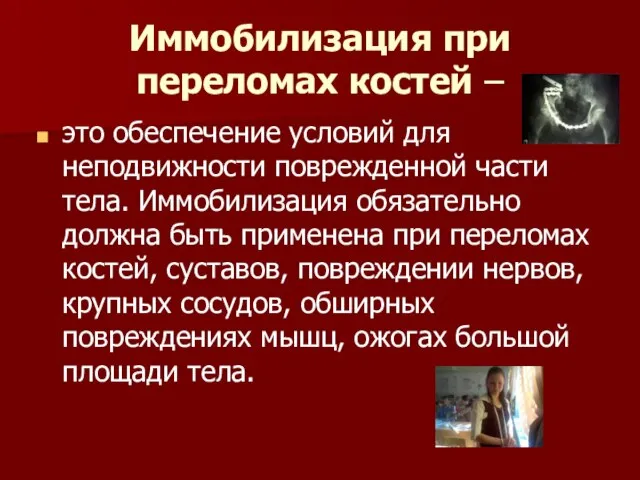 Иммобилизация при переломах костей –

это обеспечение условий для неподвижности поврежденной части тела. Иммобилизация обязательно должна быть применена при переломах костей, суставов, повреждении нервов, крупных сосудов, обширных повреждениях мышц, ожогах большой площади тела.